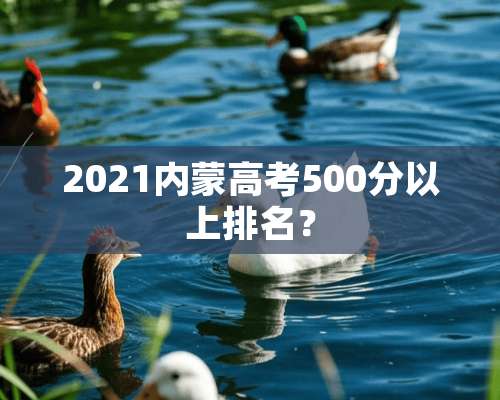 2021内蒙高考500分以上排名？